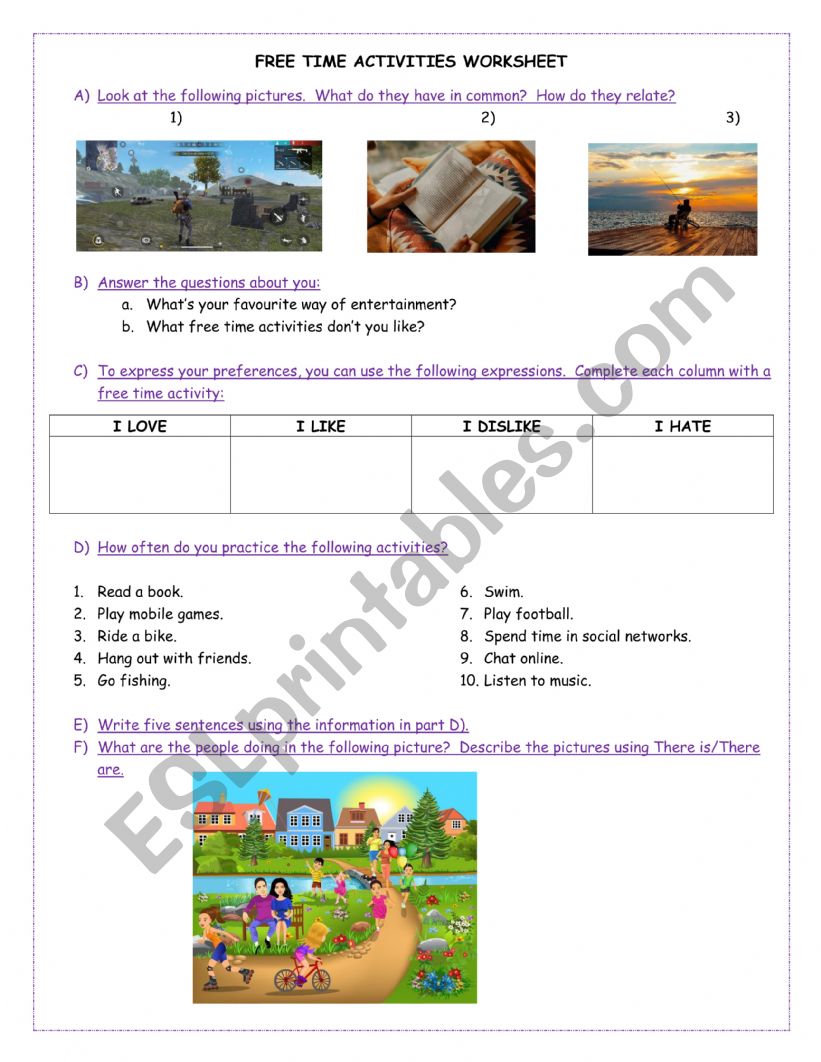 FREE TIME ACTIVITIES WORKSHEET

A) Look at the following pictures. What do they have in common? How do they relate?

1)

2)

3)

B) Answer the questions about you:

a. What's your favourite way of entertainment?
b. What free time activities don't you like?

C) To express your preferences, you can use the following expressions. Complete each column with a free time activity:

| I LOVE | I LIKE | I DISLIKE | I HATE |
|---|---|---|---|
| | | | |

D) How often do you practice the following activities?

1. Read a book.
2. Play mobile games.
3. Ride a bike.
4. Hang out with friends.
5. Go fishing.
6. Swim.
7. Play football.
8. Spend time in social networks.
9. Chat online.
10. Listen to music.

E) Write five sentences using the information in part D).

F) What are the people doing in the following picture? Describe the pictures using There is/There are.

ESLprintables.com